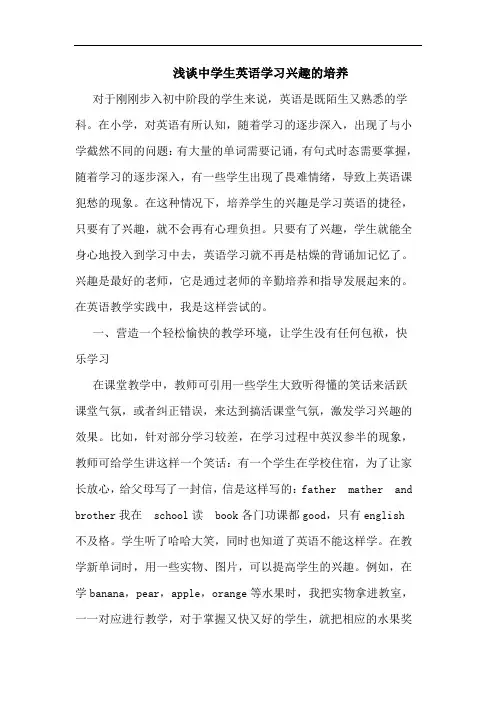 浅谈中学生英语学习兴趣的培养

对于刚刚步入初中阶段的学生来说，英语是既陌生又熟悉的学科。在小学，对英语有所认知，随着学习的逐步深入，出现了与小学截然不同的问题：有大量的单词需要记诵，有句式时态需要掌握，随着学习的逐步深入，有一些学生出现了畏难情绪，导致上英语课犯愁的现象。在这种情况下，培养学生的兴趣是学习英语的捷径，只要有了兴趣，就不会再有心理负担。只要有了兴趣，学生就能全身心地投入到学习中去，英语学习就不再是枯燥的背诵加记忆了。兴趣是最好的老师，它是通过老师的辛勤培养和指导发展起来的。在英语教学实践中，我是这样尝试的。

一、营造一个轻松愉快的教学环境，让学生没有任何包袱，快乐学习

在课堂教学中，教师可引用一些学生大致听得懂的笑话来活跃课堂气氛，或者纠正错误，来达到搞活课堂气氛，激发学习兴趣的效果。比如，针对部分学习较差，在学习过程中英汉参半的现象，教师可给学生讲这样一个笑话：有一个学生在学校住宿，为了让家长放心，给父母写了一封信，信是这样写的：father mather and brother 我在 school 读 book 各门功课都 good，只有 english 不及格。学生听了哈哈大笑，同时也知道了英语不能这样学。在教学新单词时，用一些实物、图片，可以提高学生的兴趣。例如，在学 banana，pear，apple，orange 等水果时，我把实物拿进教室，一一对应进行教学，对于掌握又快又好的学生，就把相应的水果奖